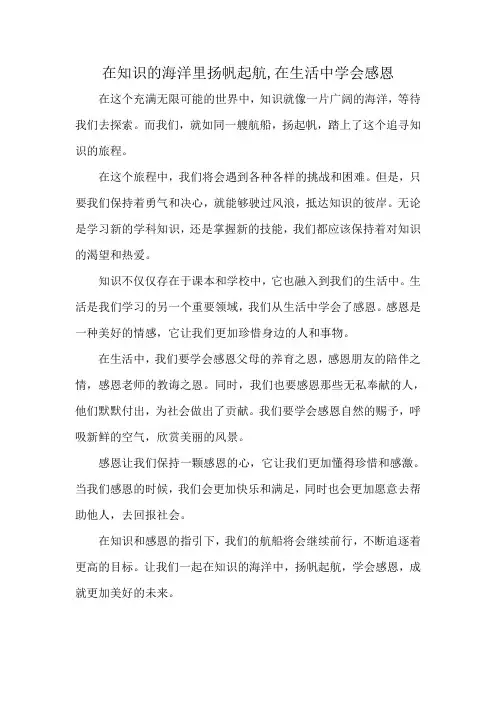 在知识的海洋里扬帆起航,在生活中学会感恩

在这个充满无限可能的世界中，知识就像一片广阔的海洋，等待我们去探索。而我们，就如同一艘航船，扬起帆，踏上了这个追寻知识的旅程。

在这个旅程中，我们将会遇到各种各样的挑战和困难。但是，只要我们保持着勇气和决心，就能够驶过风浪，抵达知识的彼岸。无论是学习新的学科知识，还是掌握新的技能，我们都应该保持着对知识的渴望和热爱。

知识不仅仅存在于课本和学校中，它也融入到我们的生活中。生活是我们学习的另一个重要领域，我们从生活中学会了感恩。感恩是一种美好的情感，它让我们更加珍惜身边的人和事物。

在生活中，我们要学会感恩父母的养育之恩，感恩朋友的陪伴之情，感恩老师的教诲之恩。同时，我们也要感恩那些无私奉献的人，他们默默付出，为社会做出了贡献。我们要学会感恩自然的赐予，呼吸新鲜的空气，欣赏美丽的风景。

感恩让我们保持一颗感恩的心，它让我们更加懂得珍惜和感激。当我们感恩的时候，我们会更加快乐和满足，同时也会更加愿意去帮助他人，去回报社会。

在知识和感恩的指引下，我们的航船将会继续前行，不断追逐着更高的目标。让我们一起在知识的海洋中，扬帆起航，学会感恩，成就更加美好的未来。